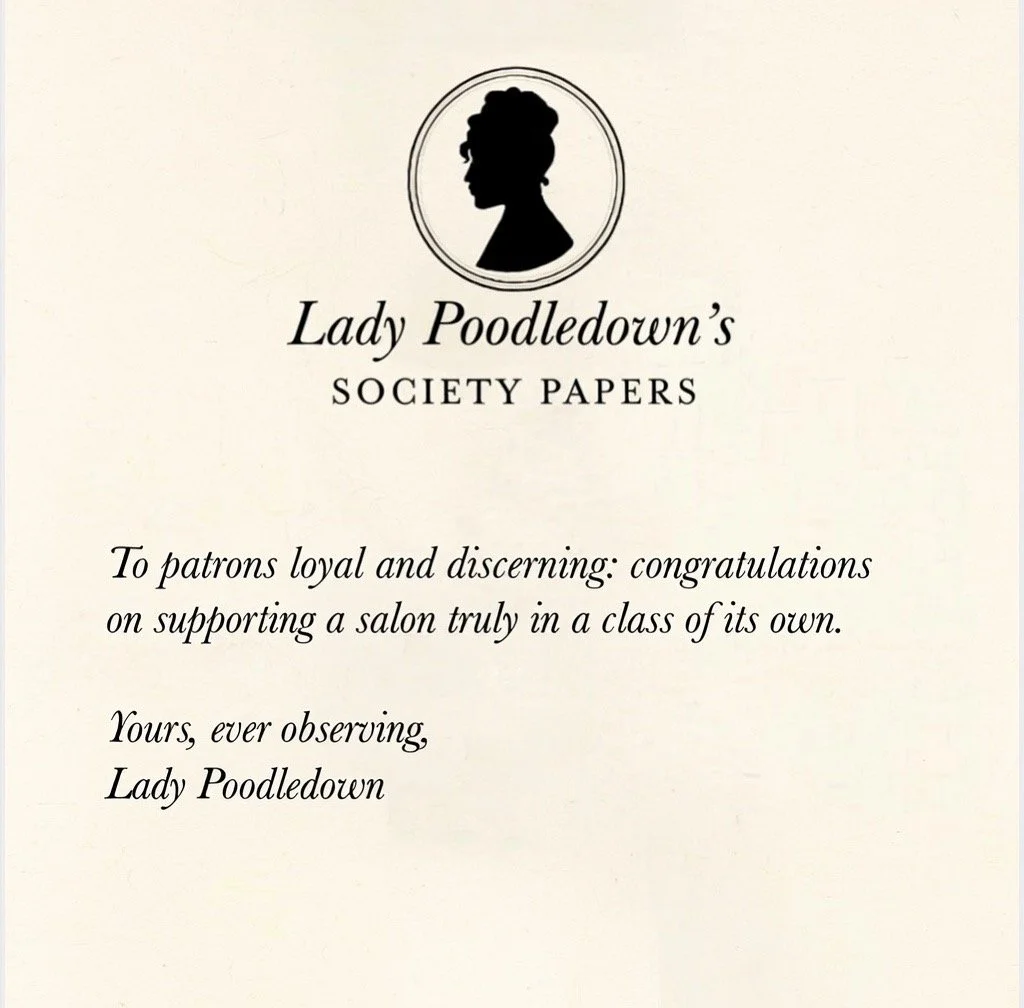 Lady Poodledown's
SOCIETY PAPERS

To patrons loyal and discerning: congratulations on supporting a salon truly in a class of its own.

Yours, ever observing,
Lady Poodledown